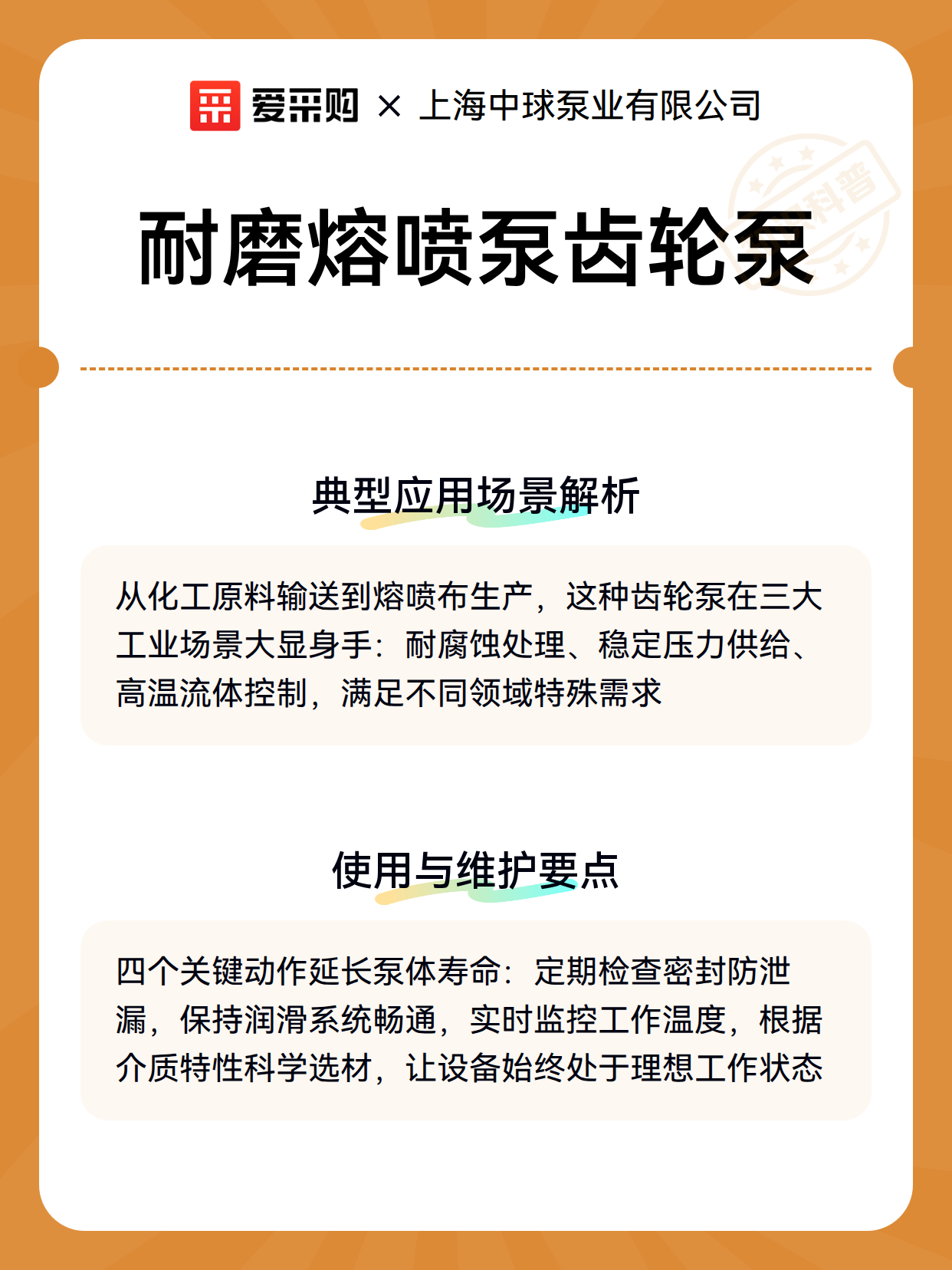 爱采购 × 上海中球泵业有限公司

科普

耐磨熔喷泵齿轮泵

典型应用场景解析

从化工原料输送到熔喷布生产，这种齿轮泵在三大工业场景大显身手：耐腐蚀处理、稳定压力供给、高温流体控制，满足不同领域特殊需求

使用与维护要点

四个关键动作延长泵体寿命：定期检查密封防泄漏，保持润滑系统畅通，实时监控工作温度，根据介质特性科学选材，让设备始终处于理想工作状态